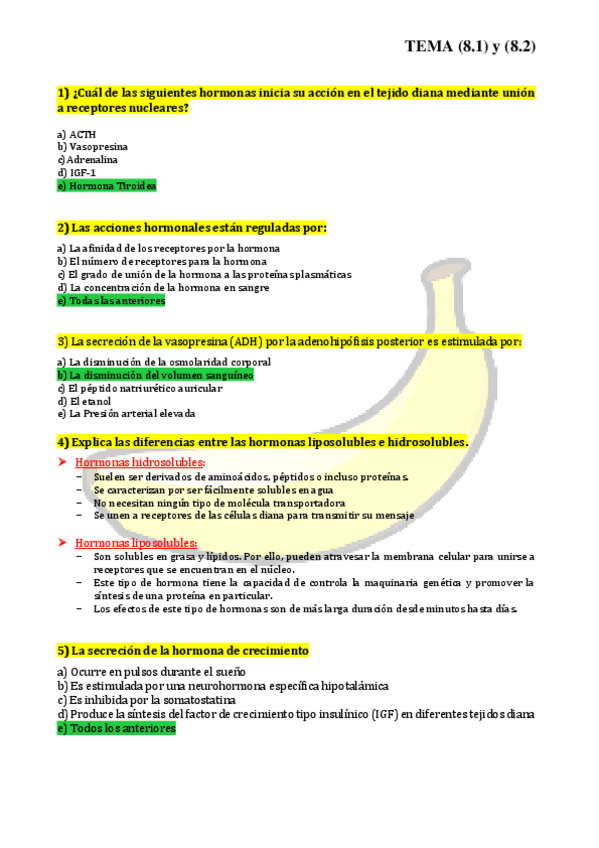 TEMA (8.1) y (8.2)

1) ¿Cuál de las siguientes hormonas inicia su acción en el tejido diana mediante unión a receptores nucleares?

a) ACTH
b) Vasopresina
c) Adrenalina
d) IGF-1
e) Hormona Tiroidea

2) Las acciones hormonales están reguladas por:

a) La afinidad de los receptores por la hormona
b) El número de receptores para la hormona
c) El grado de unión de la hormona a las proteínas plasmáticas
d) La concentración de la hormona en sangre
e) Todas las anteriores

3) La secreción de la vasopresina (ADH) por la adenohipófisis posterior es estimulada por:

a) La disminución de la osmolaridad corporal
b) La disminución del volumen sanguíneo
c) El péptido natriurético auricular
d) El etanol
e) La Presión arterial elevada

4) Explica las diferencias entre las hormonas liposolubles e hidrosolubles.

➤ Hormonas hidrosolubles:
– Suelen ser derivados de aminoácidos, péptidos o incluso proteínas.
– Se caracterizan por ser fácilmente solubles en agua
– No necesitan ningún tipo de molécula transportadora
– Se unen a receptores de las células diana para transmitir su mensaje

➤ Hormonas liposolubles:
– Son solubles en grasa y lípidos. Por ello, pueden atravesar la membrana celular para unirse a receptores que se encuentran en el núcleo.
– Este tipo de hormona tiene la capacidad de controla la maquinaria genética y promover la síntesis de una proteína en particular.
– Los efectos de este tipo de hormonas son de más larga duración desde minutos hasta días.

5) La secreción de la hormona de crecimiento

a) Ocurre en pulsos durante el sueño
b) Es estimulada por una neurohormona específica hipotalámica
c) Es inhibida por la somatostatina
d) Produce la síntesis del factor de crecimiento tipo insulínico (IGF) en diferentes tejidos diana
e) Todos los anteriores